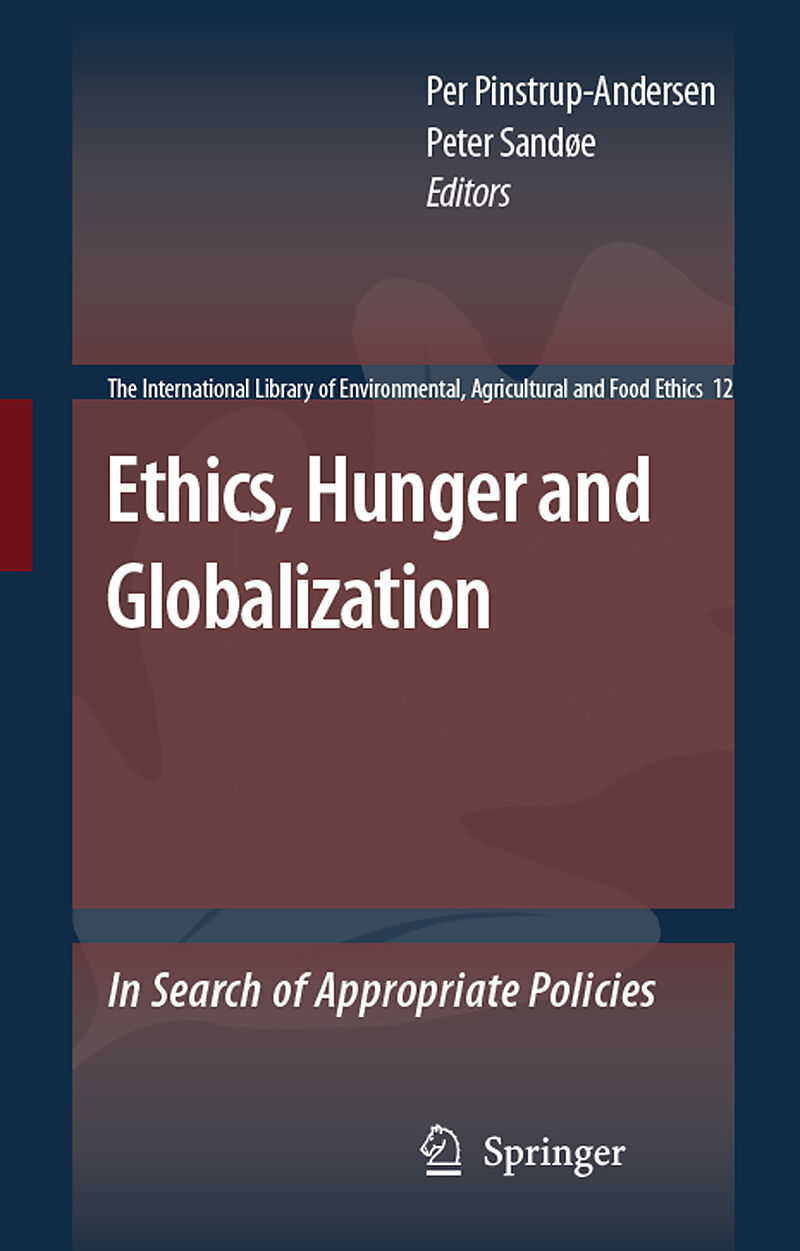 Per Pinstrup-Andersen
Peter Sandøe
Editors

The International Library of Environmental, Agricultural and Food Ethics 12

Ethics, Hunger and Globalization

In Search of Appropriate Policies

Springer